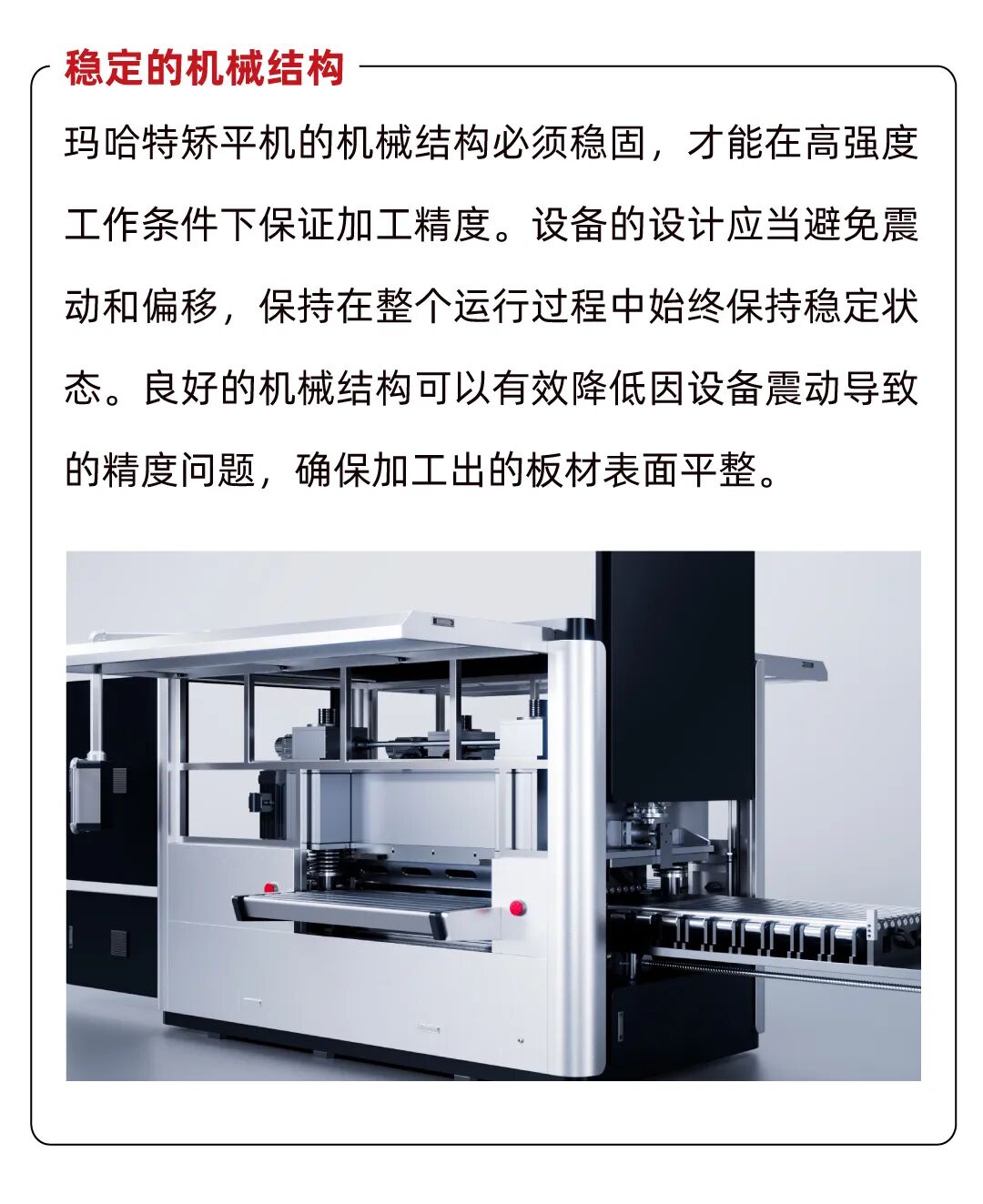 稳定的机械结构

玛哈特矫平机的机械结构必须稳固，才能在高强度工作条件下保证加工精度。设备的设计应当避免震动和偏移，保持在整个运行过程中始终保持稳定状态。良好的机械结构可以有效降低因设备震动导致的精度问题，确保加工出的板材表面平整。